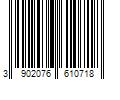 3 902076 610718